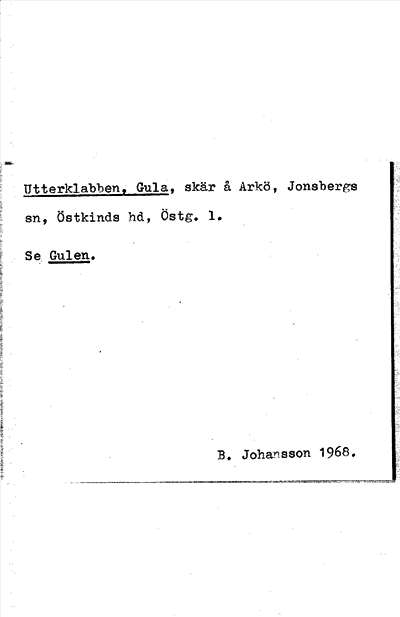 Utterklabben, Gula, skär å Arkö, Jonsbergs sn, Östkinds hd, Östg. l.

Se Gulen.

B. Johansson 1968.